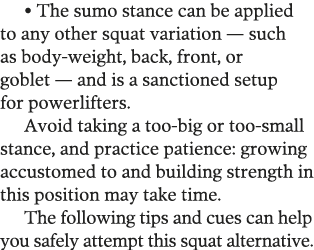 • The sumo stance can be applied to any other squat variation — such as body-weight, back, front, or goblet — and is a sanctioned setup for powerlifters.

Avoid taking a too-big or too-small stance, and practice patience: growing accustomed to and building strength in this position may take time.

The following tips and cues can help you safely attempt this squat alternative.